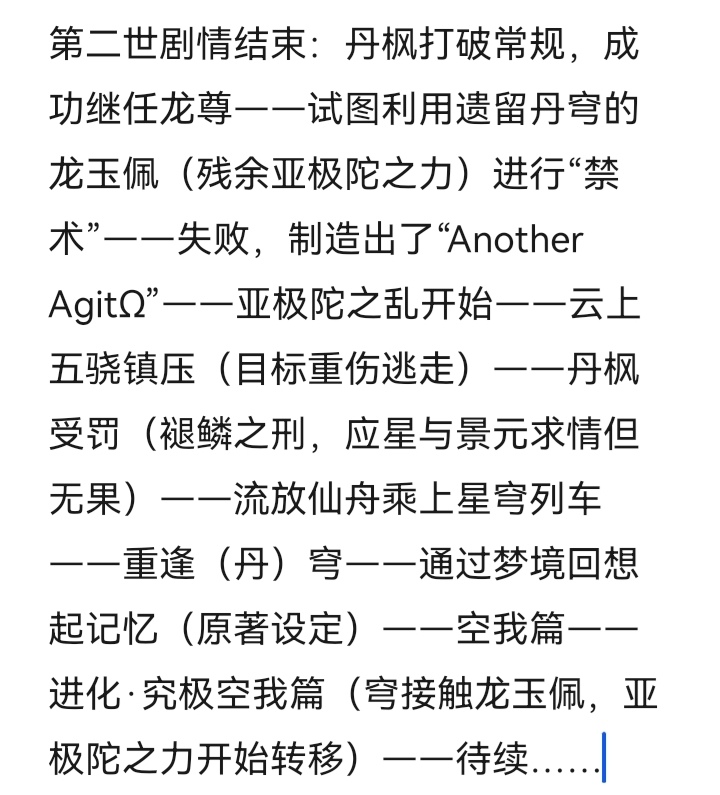 第二世剧情结束：丹枫打破常规，成功继任龙尊——试图利用遗留丹穹的龙玉佩（残余亚极陀之力）进行“禁术”——失败，制造出了“Another AgitΩ”——亚极陀之乱开始——云上五骁镇压（目标重伤逃走）——丹枫受罚（褪鳞之刑，应星与景元求情但无果）——流放仙舟乘上星穹列车——重逢（丹）穹——通过梦境回想起记忆（原著设定）——空我篇——进化·究极空我篇（穹接触龙玉佩，亚极陀之力开始转移）——待续……